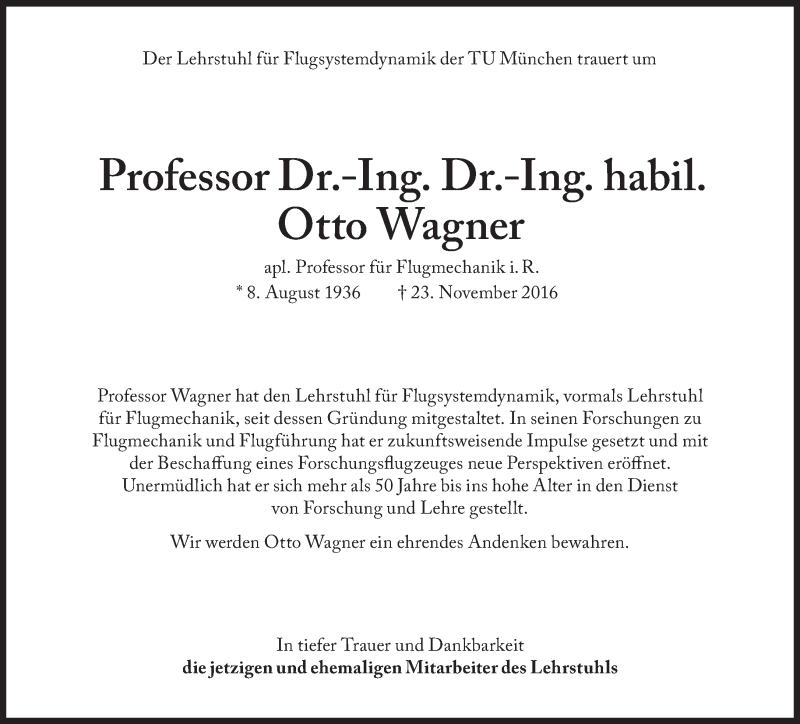 Der Lehrstuhl für Flugsystemdynamik der TU München trauert um

Professor Dr.-Ing. Dr.-Ing. habil.
Otto Wagner

apl. Professor für Flugmechanik i. R.
* 8. August 1936 † 23. November 2016

Professor Wagner hat den Lehrstuhl für Flugsystemdynamik, vormals Lehrstuhl für Flugmechanik, seit dessen Gründung mitgestaltet. In seinen Forschungen zu Flugmechanik und Flugführung hat er zukunftsweisende Impulse gesetzt und mit der Beschaffung eines Forschungsflugzeuges neue Perspektiven eröffnet. Unermüdlich hat er sich mehr als 50 Jahre bis ins hohe Alter in den Dienst von Forschung und Lehre gestellt.

Wir werden Otto Wagner ein ehrendes Andenken bewahren.

In tiefer Trauer und Dankbarkeit
die jetzigen und ehemaligen Mitarbeiter des Lehrstuhls